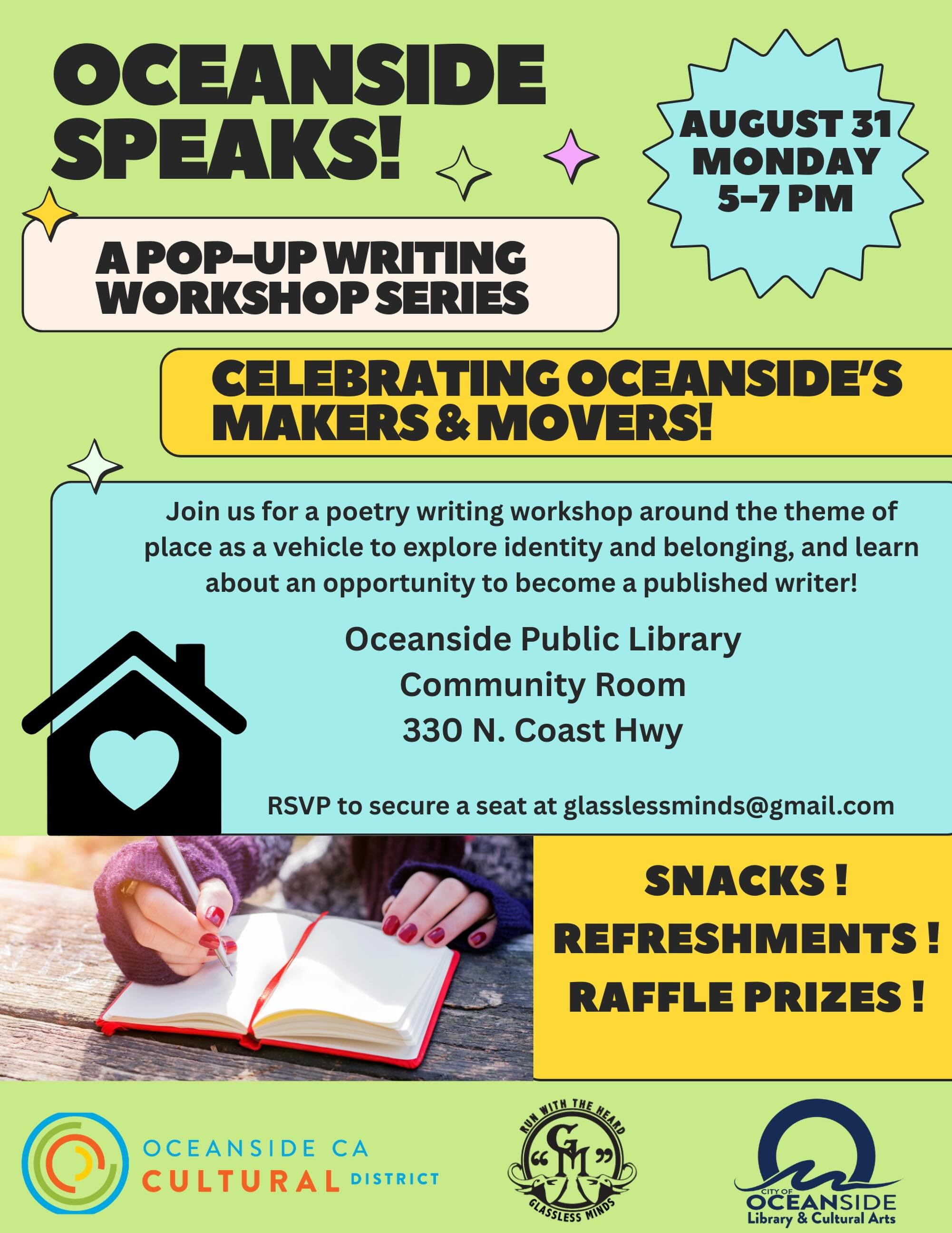 OCEANSIDE SPEAKS!

AUGUST 31
MONDAY
5-7 PM

A POP-UP WRITING WORKSHOP SERIES

CELEBRATING OCEANSIDE'S MAKERS & MOVERS!

Join us for a poetry writing workshop around the theme of place as a vehicle to explore identity and belonging, and learn about an opportunity to become a published writer!

Oceanside Public Library
Community Room
330 N. Coast Hwy

RSVP to secure a seat at glasslessminds@gmail.com

SNACKS !
REFRESHMENTS !
RAFFLE PRIZES !

OCEANSIDE CA
CULTURAL DISTRICT

RUN WITH THE HEARD
"GM"
GLASSLESS MINDS

CITY OF
OCEANSIDE
Library & Cultural Arts